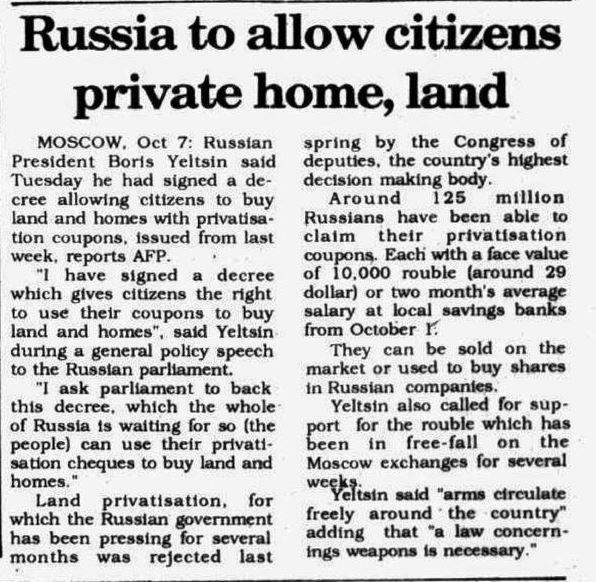 Russia to allow citizens private home, land

MOSCOW, Oct 7: Russian President Boris Yeltsin said Tuesday he had signed a decree allowing citizens to buy land and homes with privatisation coupons, issued from last week, reports AFP.

"I have signed a decree which gives citizens the right to use their coupons to buy land and homes", said Yeltsin during a general policy speech to the Russian parliament.

"I ask parliament to back this decree, which the whole of Russia is waiting for so (the people) can use their privatisation cheques to buy land and homes."

Land privatisation, for which the Russian government has been pressing for several months was rejected last spring by the Congress of deputies, the country's highest decision making body.

Around 125 million Russians have been able to claim their privatisation coupons. Each with a face value of 10,000 rouble (around 29 dollar) or two month's average salary at local savings banks from October 1.

They can be sold on the market or used to buy shares in Russian companies.

Yeltsin also called for support for the rouble which has been in free-fall on the Moscow exchanges for several weeks.

Yeltsin said "arms circulate freely around the country" adding that "a law concernings weapons is necessary."